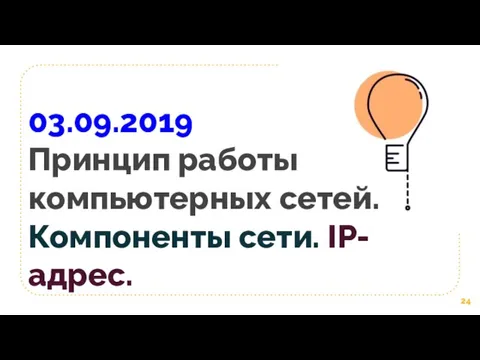 03.09.2019
Принцип работы компьютерных сетей. Компоненты сети. IP-адрес.

24